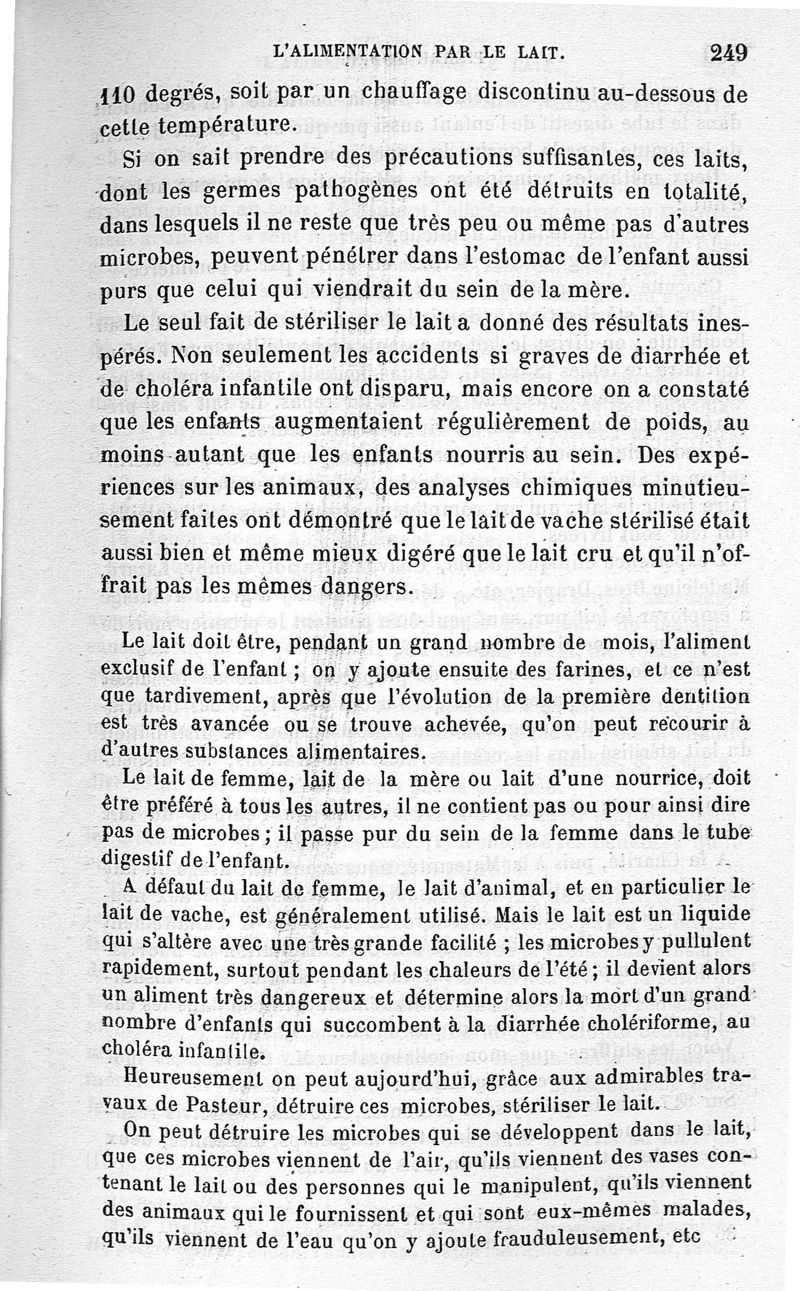 L'ALIMENTATION PAR LE LAIT. 249

110 degrés, soit par un chauffage discontinu au-dessous de cette température.

Si on sait prendre des précautions suffisantes, ces laits, dont les germes pathogènes ont été détruits en totalité, dans lesquels il ne reste que très peu ou même pas d'autres microbes, peuvent pénétrer dans l'estomac de l'enfant aussi purs que celui qui viendrait du sein de la mère.

Le seul fait de stériliser le lait a donné des résultats inespérés. Non seulement les accidents si graves de diarrhée et de choléra infantile ont disparu, mais encore on a constaté que les enfants augmentaient régulièrement de poids, au moins autant que les enfants nourris au sein. Des expériences sur les animaux, des analyses chimiques minutieusement faites ont démontré que le lait de vache stérilisé était aussi bien et même mieux digéré que le lait cru et qu'il n'offrait pas les mêmes dangers.

Le lait doit être, pendant un grand nombre de mois, l'aliment exclusif de l'enfant ; on y ajoute ensuite des farines, et ce n'est que tardivement, après que l'évolution de la première dentition est très avancée ou se trouve achevée, qu'on peut recourir à d'autres substances alimentaires.

Le lait de femme, lait de la mère ou lait d'une nourrice, doit être préféré à tous les autres, il ne contient pas ou pour ainsi dire pas de microbes ; il passe pur du sein de la femme dans le tube digestif de l'enfant.

A défaut du lait de femme, le lait d'animal, et en particulier le lait de vache, est généralement utilisé. Mais le lait est un liquide qui s'altère avec une très grande facilité ; les microbes y pullulent rapidement, surtout pendant les chaleurs de l'été ; il devient alors un aliment très dangereux et détermine alors la mort d'un grand nombre d'enfants qui succombent à la diarrhée cholériforme, au choléra infantile.

Heureusement on peut aujourd'hui, grâce aux admirables travaux de Pasteur, détruire ces microbes, stériliser le lait.

On peut détruire les microbes qui se développent dans le lait, que ces microbes viennent de l'air, qu'ils viennent des vases contenant le lait ou des personnes qui le manipulent, qu'ils viennent des animaux qui le fournissent et qui sont eux-mêmes malades, qu'ils viennent de l'eau qu'on y ajoute frauduleusement, etc